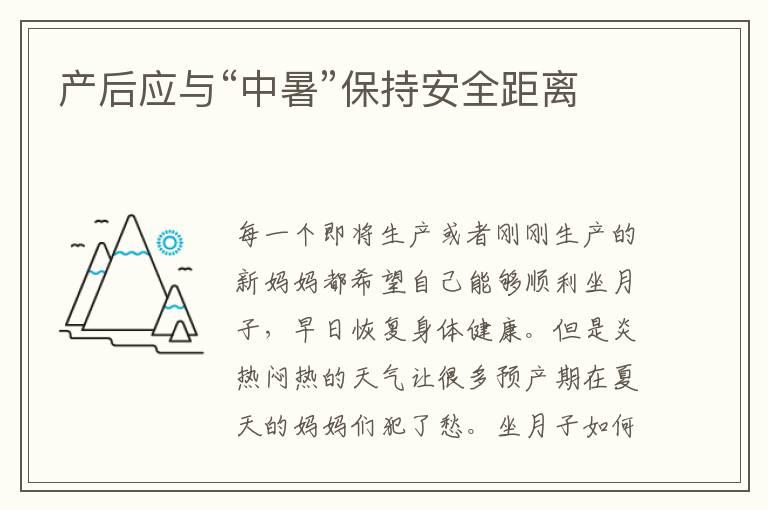 产后应与“中暑”保持安全距离

每一个即将生产或者刚刚生产的新妈妈都希望自己能够顺利坐月子，早日恢复身体健康。但是炎热闷热的天气让很多预产期在夏天的妈妈们犯了愁。坐月子如何